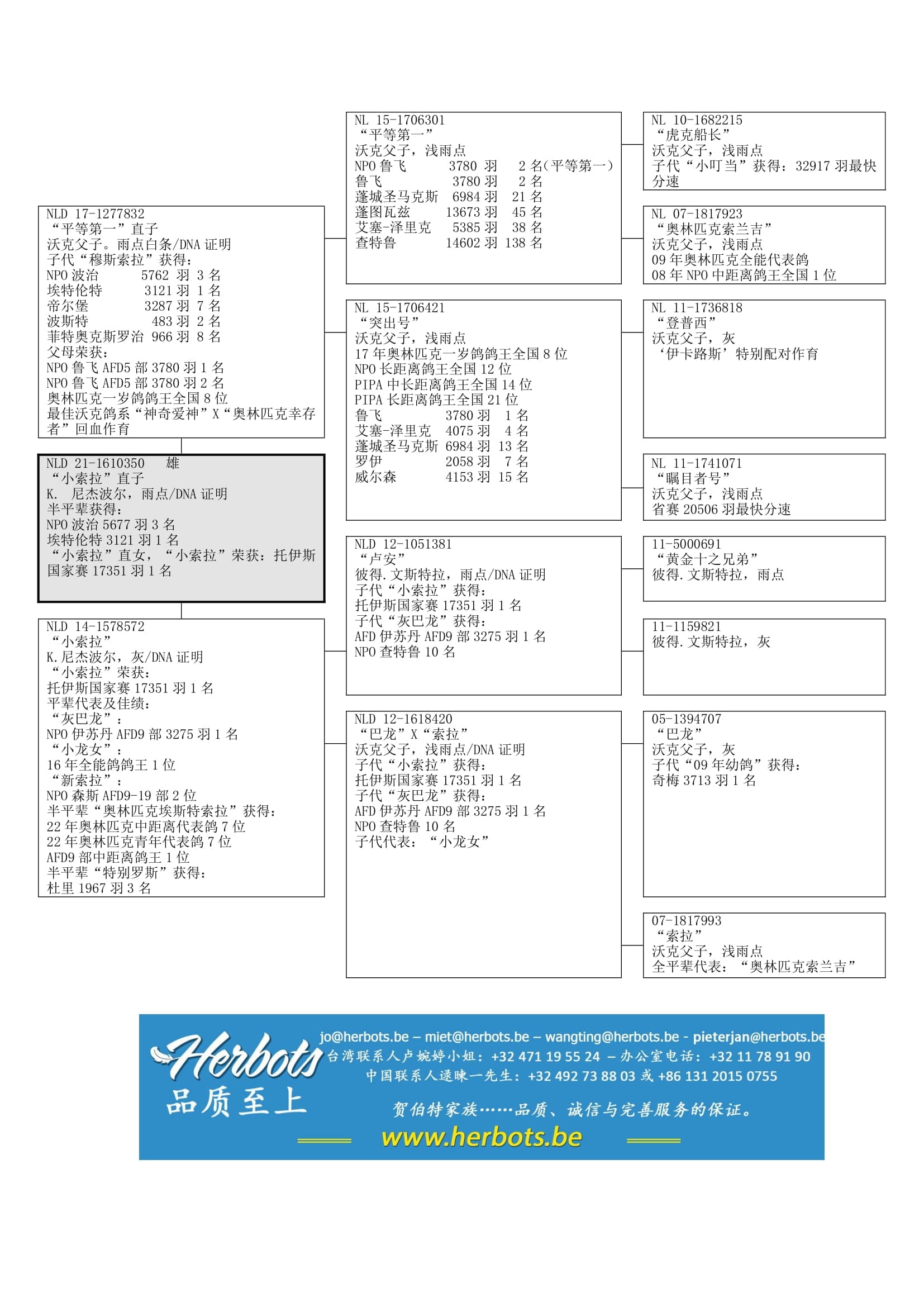 NLD 17-1277832
“平等第一”直子
沃克父子。雨点白条/DNA 证明
子代“穆斯索拉”获得:
NPO 波治 5762 羽 3 名
埃特伦特 3121 羽 1 名
帝尔堡 3287 羽 7 名
波斯特 483 羽 2 名
菲特奥克斯罗治 966 羽 8 名
父母荣获:
NPO 鲁飞 AFD5 部 3780 羽 1 名
NPO 鲁飞 AFD5 部 3780 羽 2 名
奥林匹克一岁鸽鸽王全国 8 位
最佳沃克鸽系“神奇爱神”X“奥林匹克幸存者”回血作育

NLD 21-1610350 雄
“小索拉”直子
K. 尼杰波尔，雨点/DNA 证明
半平辈获得:
NPO 波治 5677 羽 3 名
埃特伦特 3121 羽 1 名
“小索拉”直女，“小索拉”荣获：托伊斯国家赛 17351 羽 1 名

NLD 14-1578572
“小索拉”
K.尼杰波尔，灰/DNA 证明
“小索拉”荣获:
托伊斯国家赛 17351 羽 1 名
平辈代表及佳绩:
“灰巴龙”:
NPO 伊苏丹 AFD9 部 3275 羽 1 名
“小龙女”:
16 年全能鸽鸽王 1 位
“新索拉”:
NPO 森斯 AFD9-19 部 2 位
半平辈“奥林匹克埃斯特索拉”获得:
22 年奥林匹克中距离代表鸽 7 位
22 年奥林匹克青年代表鸽 7 位
AFD9 部中距离鸽王 1 位
半平辈“特别罗斯”获得:
杜里 1967 羽 3 名

NL 15-1706301
“平等第一”
沃克父子，浅雨点
NPO 鲁飞 3780 羽 2 名(平等第一)
鲁飞 3780 羽 2 名
蓬城圣马克斯 6984 羽 21 名
蓬图瓦兹 13673 羽 45 名
艾塞-泽里克 5385 羽 38 名
查特鲁 14602 羽 138 名

NL 15-1706421
“突出号”
沃克父子，浅雨点
17 年奥林匹克一岁鸽鸽王全国 8 位
NPO 长距离鸽王全国 12 位
PIPA 中长距离鸽王全国 14 位
PIPA 长距离鸽王全国 21 位
鲁飞 3780 羽 1 名
艾塞-泽里克 4075 羽 4 名
蓬城圣马克斯 6984 羽 13 名
罗伊 2058 羽 7 名
威尔森 4153 羽 15 名

NLD 12-1051381
“卢安”
彼得.文斯特拉，雨点/DNA 证明
子代“小索拉”获得:
托伊斯国家赛 17351 羽 1 名
子代“灰巴龙”获得:
AFD 伊苏丹 AFD9 部 3275 羽 1 名
NPO 查特鲁 10 名

NLD 12-1618420
“巴龙”X“索拉”
沃克父子，浅雨点/DNA 证明
子代“小索拉”获得:
托伊斯国家赛 17351 羽 1 名
子代“灰巴龙”获得:
AFD 伊苏丹 AFD9 部 3275 羽 1 名
NPO 查特鲁 10 名
子代代表：“小龙女”

NL 10-1682215
“虎克船长”
沃克父子，浅雨点
子代“小叮当”获得：32917 羽最快分速

NL 07-1817923
“奥林匹克索兰吉”
沃克父子，浅雨点
09 年奥林匹克全能代表鸽
08 年 NPO 中距离鸽王全国 1 位

NL 11-1736818
“登普西”
沃克父子，灰
‘伊卡路斯’特别配对作育

NL 11-1741071
“瞩目者号”
沃克父子，浅雨点
省赛 20506 羽最快分速

11-5000691
“黄金十之兄弟”
彼得.文斯特拉，雨点

11-1159821
彼得.文斯特拉，灰

05-1394707
“巴龙”
沃克父子，灰
子代“09 年幼鸽”获得:
奇梅 3713 羽 1 名

07-1817993
“索拉”
沃克父子，浅雨点
全平辈代表：“奥林匹克索兰吉”

Herbots
品质至上
jo@herbots.be – miet@herbots.be – wangting@herbots.be - pieterjan@herbots.be
台湾联系人卢婉婷小姐：+32 471 19 55 24 – 办公室电话：+32 11 78 91 90
中国联系人逯暕一先生：+32 492 73 88 03 或 +86 131 2015 0755
贺伯特家族……品质、诚信与完善服务的保证。
www.herbots.be